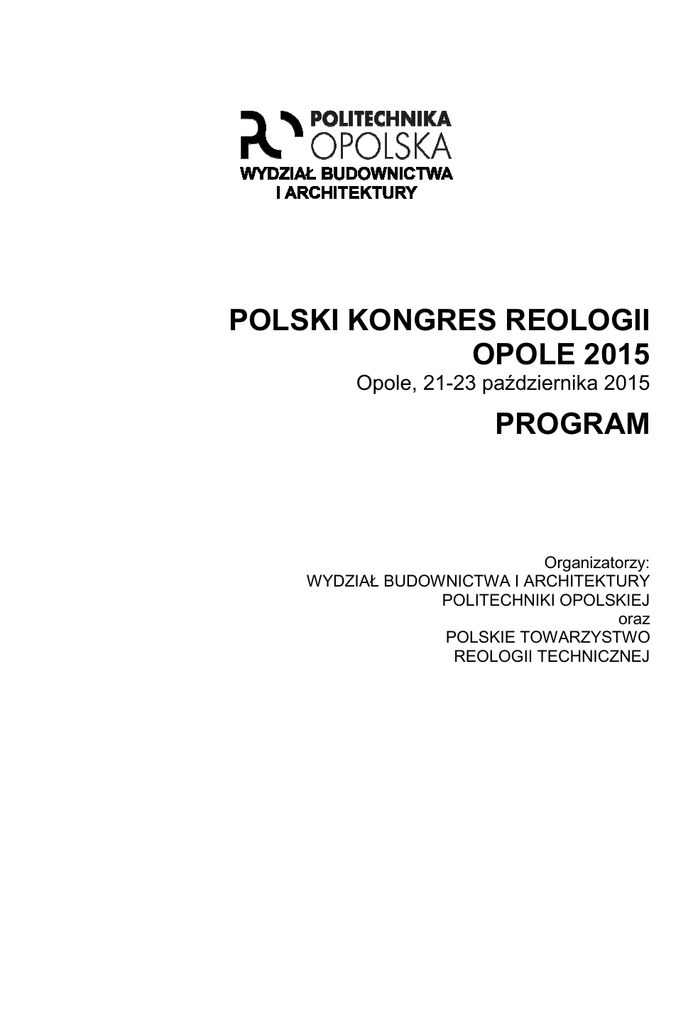 POLITECHNIKA
OPOLSKA
WYDZIAŁ BUDOWNICTWA
I ARCHITEKTURY

POLSKI KONGRES REOLOGII
OPOLE 2015
Opole, 21-23 października 2015

PROGRAM

Organizatorzy:
WYDZIAŁ BUDOWNICTWA I ARCHITEKTURY
POLITECHNIKI OPOLSKIEJ
oraz
POLSKIE TOWARZYSTWO
REOLOGII TECHNICZNEJ